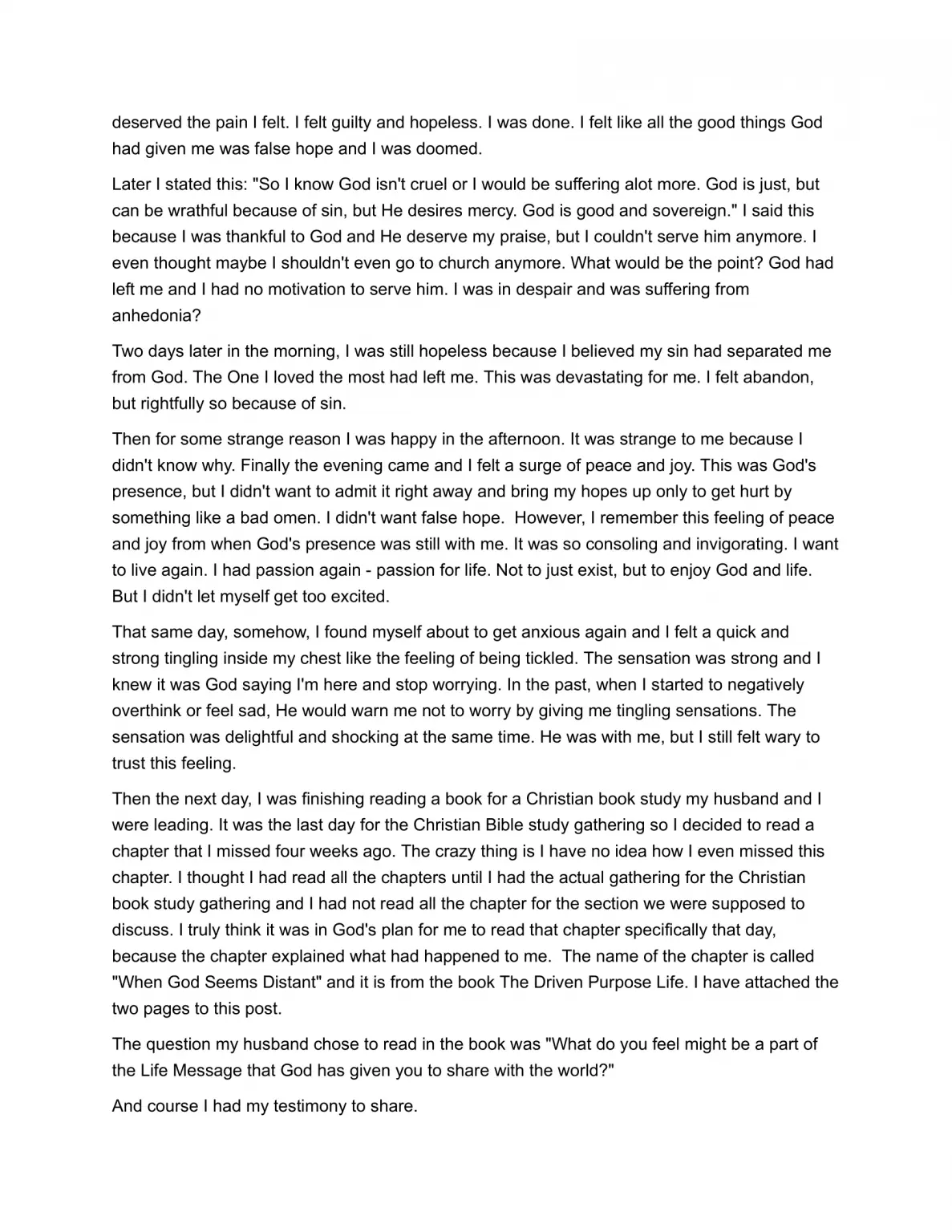 deserved the pain I felt. I felt guilty and hopeless. I was done. I felt like all the good things God had given me was false hope and I was doomed.

Later I stated this: "So I know God isn't cruel or I would be suffering alot more. God is just, but can be wrathful because of sin, but He desires mercy. God is good and sovereign." I said this because I was thankful to God and He deserve my praise, but I couldn't serve him anymore. I even thought maybe I shouldn't even go to church anymore. What would be the point? God had left me and I had no motivation to serve him. I was in despair and was suffering from anhedonia?

Two days later in the morning, I was still hopeless because I believed my sin had separated me from God. The One I loved the most had left me. This was devastating for me. I felt abandon, but rightfully so because of sin.

Then for some strange reason I was happy in the afternoon. It was strange to me because I didn't know why. Finally the evening came and I felt a surge of peace and joy. This was God's presence, but I didn't want to admit it right away and bring my hopes up only to get hurt by something like a bad omen. I didn't want false hope. However, I remember this feeling of peace and joy from when God's presence was still with me. It was so consoling and invigorating. I want to live again. I had passion again - passion for life. Not to just exist, but to enjoy God and life. But I didn't let myself get too excited.

That same day, somehow, I found myself about to get anxious again and I felt a quick and strong tingling inside my chest like the feeling of being tickled. The sensation was strong and I knew it was God saying I'm here and stop worrying. In the past, when I started to negatively overthink or feel sad, He would warn me not to worry by giving me tingling sensations. The sensation was delightful and shocking at the same time. He was with me, but I still felt wary to trust this feeling.

Then the next day, I was finishing reading a book for a Christian book study my husband and I were leading. It was the last day for the Christian Bible study gathering so I decided to read a chapter that I missed four weeks ago. The crazy thing is I have no idea how I even missed this chapter. I thought I had read all the chapters until I had the actual gathering for the Christian book study gathering and I had not read all the chapter for the section we were supposed to discuss. I truly think it was in God's plan for me to read that chapter specifically that day, because the chapter explained what had happened to me. The name of the chapter is called "When God Seems Distant" and it is from the book The Driven Purpose Life. I have attached the two pages to this post.

The question my husband chose to read in the book was "What do you feel might be a part of the Life Message that God has given you to share with the world?"

And course I had my testimony to share.